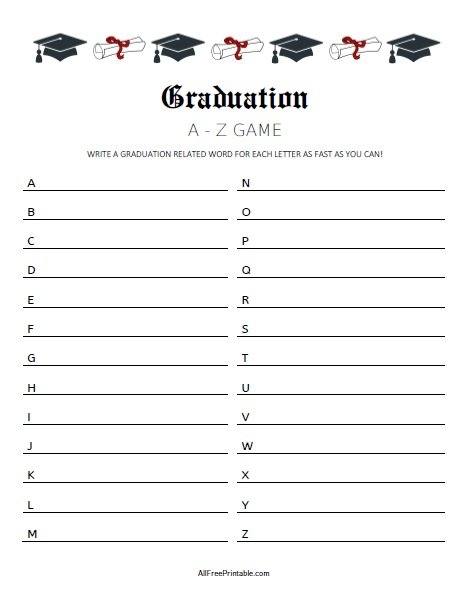 Graduation

A - Z GAME

WRITE A GRADUATION RELATED WORD FOR EACH LETTER AS FAST AS YOU CAN!

A
B
C
D
E
F
G
H
I
J
K
L
M

N
O
P
Q
R
S
T
U
V
W
X
Y
Z

AllFreePrintable.com